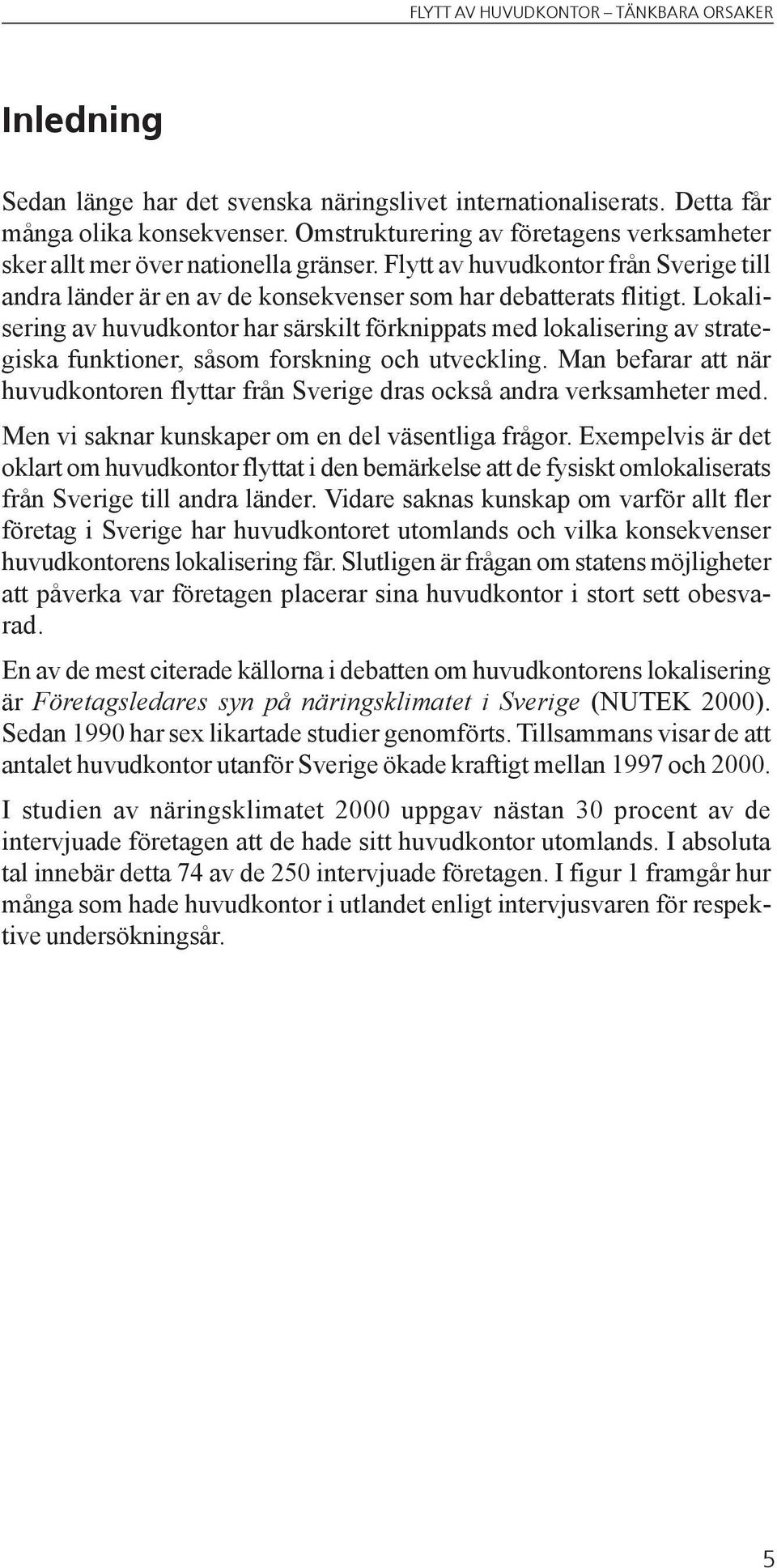 FLYTT AV HUVUDKONTOR – TÄNKBARA ORSAKER

Inledning

Sedan länge har det svenska näringslivet internationaliserats. Detta får många olika konsekvenser. Omstrukturering av företagens verksamheter sker allt mer över nationella gränser. Flytt av huvudkontor från Sverige till andra länder är en av de konsekvenser som har debatterats flitigt. Lokalisering av huvudkontor har särskilt förknippats med lokalisering av strategiska funktioner, såsom forskning och utveckling. Man befarar att när huvudkontoren flyttar från Sverige dras också andra verksamheter med.

Men vi saknar kunskaper om en del väsentliga frågor. Exempelvis är det oklart om huvudkontor flyttat i den bemärkelse att de fysiskt omlokaliserats från Sverige till andra länder. Vidare saknas kunskap om varför allt fler företag i Sverige har huvudkontoret utomlands och vilka konsekvenser huvudkontorens lokalisering får. Slutligen är frågan om statens möjligheter att påverka var företagen placerar sina huvudkontor i stort sett obesvarad.

En av de mest citerade källorna i debatten om huvudkontorens lokalisering är Företagsledares syn på näringsklimatet i Sverige (NUTEK 2000). Sedan 1990 har sex likartade studier genomförts. Tillsammans visar de att antalet huvudkontor utanför Sverige ökade kraftigt mellan 1997 och 2000.

I studien av näringsklimatet 2000 uppgav nästan 30 procent av de intervjuade företagen att de hade sitt huvudkontor utomlands. I absoluta tal innebär detta 74 av de 250 intervjuade företagen. I figur 1 framgår hur många som hade huvudkontor i utlandet enligt intervjusvaren för respektive undersökningsår.

5